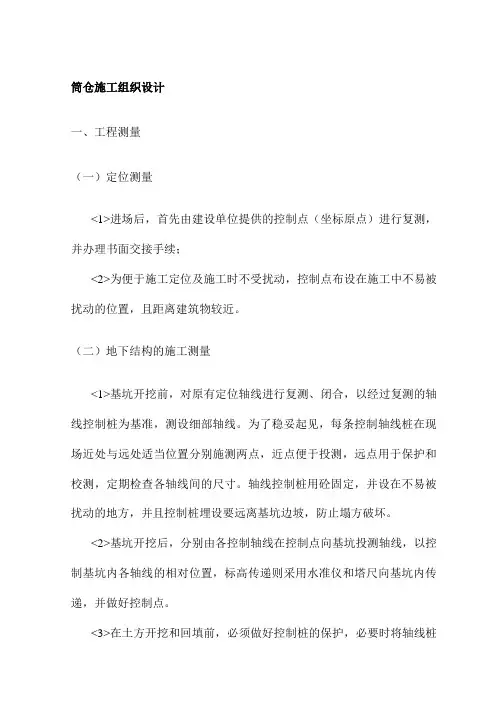 筒仓施工组织设计

一、工程测量

（一）定位测量

<1>进场后，首先由建设单位提供的控制点（坐标原点）进行复测，并办理书面交接手续；

<2>为便于施工定位及施工时不受扰动，控制点布设在施工中不易被扰动的位置，且距离建筑物较近。

（二）地下结构的施工测量

<1>基坑开挖前，对原有定位轴线进行复测、闭合，以经过复测的轴线控制桩为基准，测设细部轴线。为了稳妥起见，每条控制轴线桩在现场近处与远处适当位置分别施测两点，近点便于投测，远点用于保护和校测，定期检查各轴线间的尺寸。轴线控制桩用砼固定，并设在不易被扰动的地方，并且控制桩埋设要远离基坑边坡，防止塌方破坏。

<2>基坑开挖后，分别由各控制轴线在控制点向基坑投测轴线，以控制基坑内各轴线的相对位置，标高传递则采用水准仪和塔尺向基坑内传递，并做好控制点。

<3>在土方开挖和回填前，必须做好控制桩的保护，必要时将轴线桩